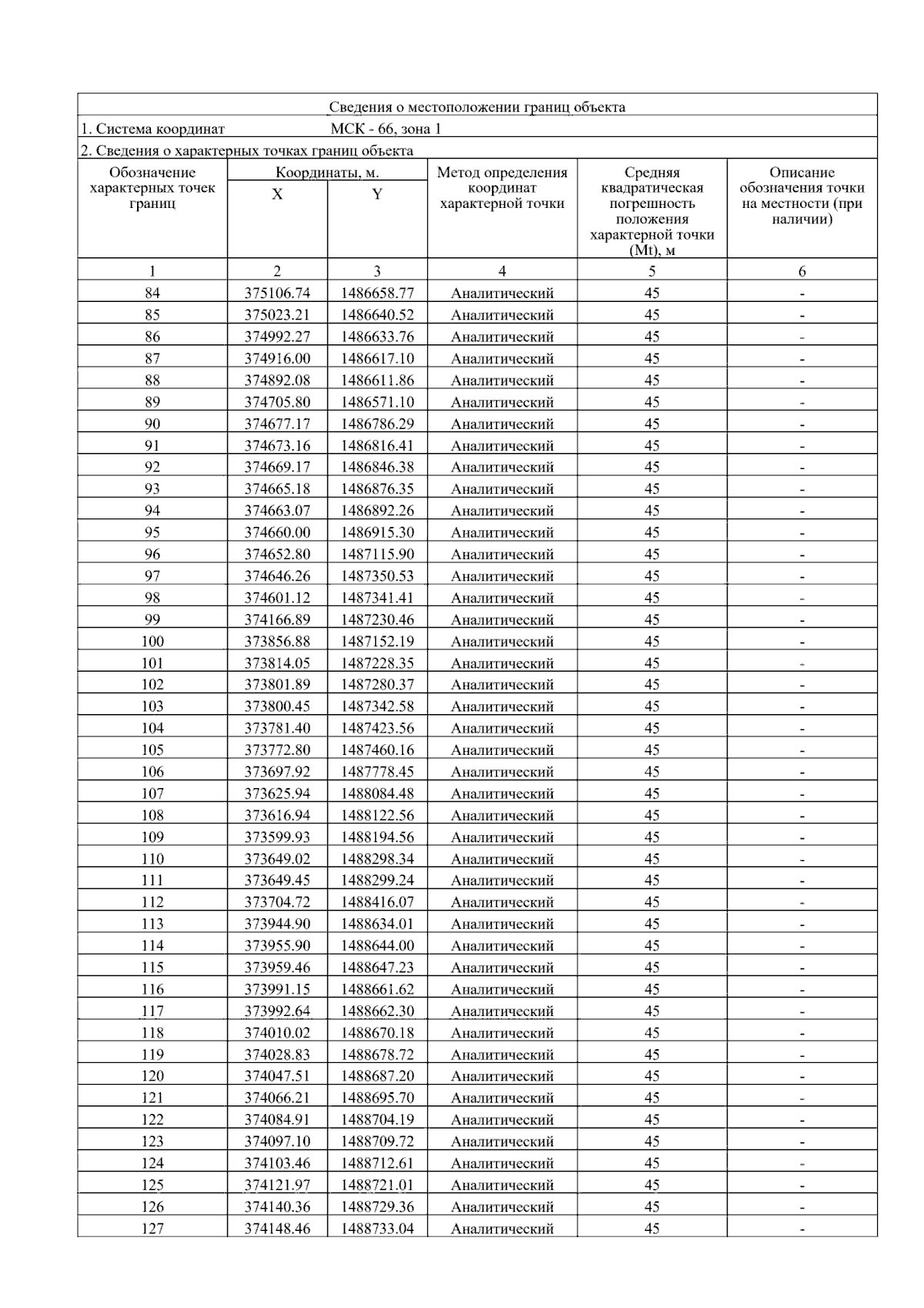 Сведения о местоположении границ объекта

1. Система координат МСК - 66, зона 1

2. Сведения о характерных точках границ объекта

| Обозначение характерных точек границ | Координаты, м. X | Координаты, м. Y | Метод определения координат характерной точки | Средняя квадратическая погрешность положения характерной точки (Mt), м | Описание обозначения точки на местности (при наличии) |
|---|---|---|---|---|---|
| 1 | 2 | 3 | 4 | 5 | 6 |
| 84 | 375106.74 | 1486658.77 | Аналитический | 45 | - |
| 85 | 375023.21 | 1486640.52 | Аналитический | 45 | - |
| 86 | 374992.27 | 1486633.76 | Аналитический | 45 | - |
| 87 | 374916.00 | 1486617.10 | Аналитический | 45 | - |
| 88 | 374892.08 | 1486611.86 | Аналитический | 45 | - |
| 89 | 374705.80 | 1486571.10 | Аналитический | 45 | - |
| 90 | 374677.17 | 1486786.29 | Аналитический | 45 | - |
| 91 | 374673.16 | 1486816.41 | Аналитический | 45 | - |
| 92 | 374669.17 | 1486846.38 | Аналитический | 45 | - |
| 93 | 374665.18 | 1486876.35 | Аналитический | 45 | - |
| 94 | 374663.07 | 1486892.26 | Аналитический | 45 | - |
| 95 | 374660.00 | 1486915.30 | Аналитический | 45 | - |
| 96 | 374652.80 | 1487115.90 | Аналитический | 45 | - |
| 97 | 374646.26 | 1487350.53 | Аналитический | 45 | - |
| 98 | 374601.12 | 1487341.41 | Аналитический | 45 | - |
| 99 | 374166.89 | 1487230.46 | Аналитический | 45 | - |
| 100 | 373856.88 | 1487152.19 | Аналитический | 45 | - |
| 101 | 373814.05 | 1487228.35 | Аналитический | 45 | - |
| 102 | 373801.89 | 1487280.37 | Аналитический | 45 | - |
| 103 | 373800.45 | 1487342.58 | Аналитический | 45 | - |
| 104 | 373781.40 | 1487423.56 | Аналитический | 45 | - |
| 105 | 373772.80 | 1487460.16 | Аналитический | 45 | - |
| 106 | 373697.92 | 1487778.45 | Аналитический | 45 | - |
| 107 | 373625.94 | 1488084.48 | Аналитический | 45 | - |
| 108 | 373616.94 | 1488122.56 | Аналитический | 45 | - |
| 109 | 373599.93 | 1488194.56 | Аналитический | 45 | - |
| 110 | 373649.02 | 1488298.34 | Аналитический | 45 | - |
| 111 | 373649.45 | 1488299.24 | Аналитический | 45 | - |
| 112 | 373704.72 | 1488416.07 | Аналитический | 45 | - |
| 113 | 373944.90 | 1488634.01 | Аналитический | 45 | - |
| 114 | 373955.90 | 1488644.00 | Аналитический | 45 | - |
| 115 | 373959.46 | 1488647.23 | Аналитический | 45 | - |
| 116 | 373991.15 | 1488661.62 | Аналитический | 45 | - |
| 117 | 373992.64 | 1488662.30 | Аналитический | 45 | - |
| 118 | 374010.02 | 1488670.18 | Аналитический | 45 | - |
| 119 | 374028.83 | 1488678.72 | Аналитический | 45 | - |
| 120 | 374047.51 | 1488687.20 | Аналитический | 45 | - |
| 121 | 374066.21 | 1488695.70 | Аналитический | 45 | - |
| 122 | 374084.91 | 1488704.19 | Аналитический | 45 | - |
| 123 | 374097.10 | 1488709.72 | Аналитический | 45 | - |
| 124 | 374103.46 | 1488712.61 | Аналитический | 45 | - |
| 125 | 374121.97 | 1488721.01 | Аналитический | 45 | - |
| 126 | 374140.36 | 1488729.36 | Аналитический | 45 | - |
| 127 | 374148.46 | 1488733.04 | Аналитический | 45 | - |